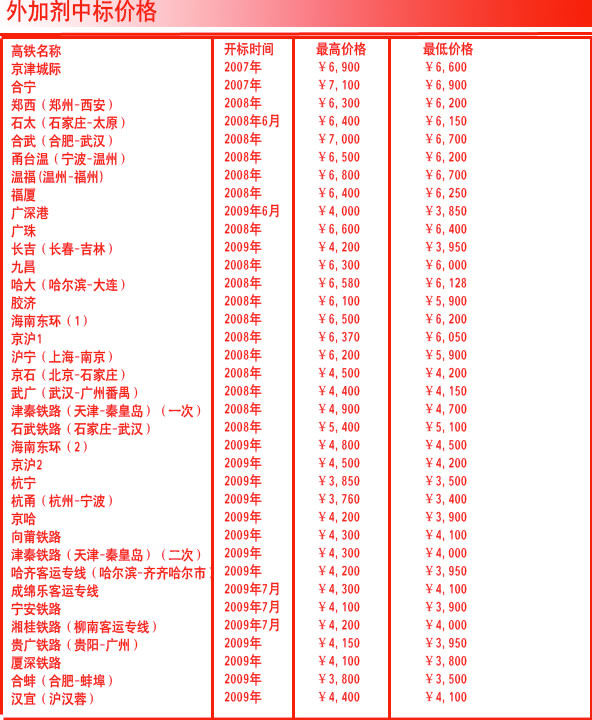 外加剂中标价格

| 高铁名称 | 开标时间 | 最高价格 | 最低价格 |
|---|---|---|---|
| 京津城际 | 2007年 | ￥6,900 | ￥6,600 |
| 合宁 | 2007年 | ￥7,100 | ￥6,900 |
| 郑西（郑州-西安） | 2008年 | ￥6,300 | ￥6,200 |
| 石太（石家庄-太原） | 2008年6月 | ￥6,400 | ￥6,150 |
| 合武（合肥-武汉） | 2008年 | ￥7,000 | ￥6,700 |
| 甬台温（宁波-温州） | 2008年 | ￥6,500 | ￥6,200 |
| 温福(温州-福州) | 2008年 | ￥6,800 | ￥6,700 |
| 福厦 | 2008年 | ￥6,400 | ￥6,250 |
| 广深港 | 2009年6月 | ￥4,000 | ￥3,850 |
| 广珠 | 2008年 | ￥6,600 | ￥6,400 |
| 长吉（长春-吉林） | 2009年 | ￥4,200 | ￥3,950 |
| 九昌 | 2008年 | ￥6,300 | ￥6,000 |
| 哈大（哈尔滨-大连） | 2008年 | ￥6,580 | ￥6,128 |
| 胶济 | 2008年 | ￥6,100 | ￥5,900 |
| 海南东环（1） | 2008年 | ￥6,500 | ￥6,200 |
| 京沪1 | 2008年 | ￥6,370 | ￥6,050 |
| 沪宁（上海-南京） | 2008年 | ￥6,200 | ￥5,900 |
| 京石（北京-石家庄） | 2008年 | ￥4,500 | ￥4,200 |
| 武广（武汉-广州番禺） | 2008年 | ￥4,400 | ￥4,150 |
| 津秦铁路（天津-秦皇岛）（一次） | 2008年 | ￥4,900 | ￥4,700 |
| 石武铁路（石家庄-武汉） | 2008年 | ￥5,400 | ￥5,100 |
| 海南东环（2） | 2009年 | ￥4,800 | ￥4,500 |
| 京沪2 | 2009年 | ￥4,500 | ￥4,200 |
| 杭宁 | 2009年 | ￥3,850 | ￥3,500 |
| 杭甬（杭州-宁波） | 2009年 | ￥3,760 | ￥3,400 |
| 京哈 | 2009年 | ￥4,200 | ￥3,900 |
| 向莆铁路 | 2009年 | ￥4,300 | ￥4,100 |
| 津秦铁路（天津-秦皇岛）（二次） | 2009年 | ￥4,300 | ￥4,000 |
| 哈齐客运专线（哈尔滨-齐齐哈尔市） | 2009年 | ￥4,200 | ￥3,950 |
| 成绵乐客运专线 | 2009年7月 | ￥4,300 | ￥4,100 |
| 宁安铁路 | 2009年7月 | ￥4,100 | ￥3,900 |
| 湘桂铁路（柳南客运专线） | 2009年7月 | ￥4,200 | ￥4,000 |
| 贵广铁路（贵阳-广州） | 2009年 | ￥4,150 | ￥3,950 |
| 厦深铁路 | 2009年 | ￥4,100 | ￥3,800 |
| 合蚌（合肥-蚌埠） | 2009年 | ￥3,800 | ￥3,500 |
| 汉宜（沪汉蓉） | 2009年 | ￥4,400 | ￥4,100 |